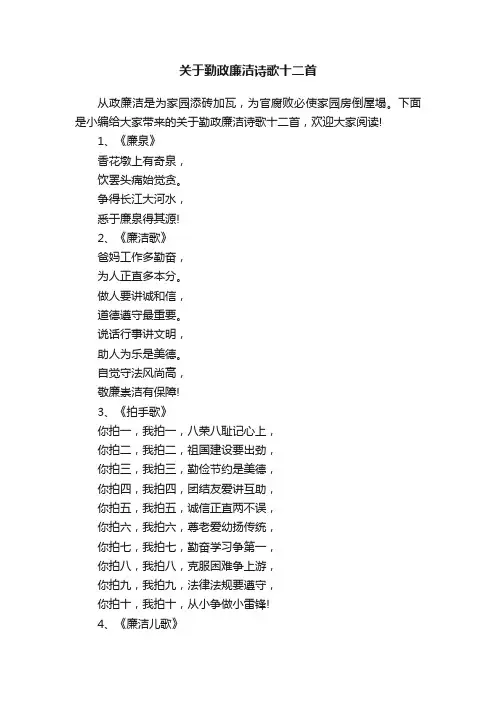 关于勤政廉洁诗歌十二首

从政廉洁是为家园添砖加瓦，为官腐败必使家园房倒屋塌。下面是小编给大家带来的关于勤政廉洁诗歌十二首，欢迎大家阅读!

1、《廉泉》

香花墩上有奇泉，

饮罢头痛始觉贪。

争得长江大河水，

悉于廉泉得其源!

2、《廉洁歌》

爸妈工作多勤奋，

为人正直多本分。

做人要讲诚和信，

道德遵守最重要。

说话行事讲文明，

助人为乐是美德。

自觉守法风尚高，

敬廉崇洁有保障!

3、《拍手歌》

你拍一，我拍一，八荣八耻记心上，

你拍二，我拍二，祖国建设要出劲，

你拍三，我拍三，勤俭节约是美德，

你拍四，我拍四，团结友爱讲互助，

你拍五，我拍五，诚信正直两不误，

你拍六，我拍六，尊老爱幼扬传统，

你拍七，我拍七，勤奋学习争第一，

你拍八，我拍八，克服困难争上游，

你拍九，我拍九，法律法规要遵守，

你拍十，我拍十，从小争做小雷锋!

4、《廉洁儿歌》